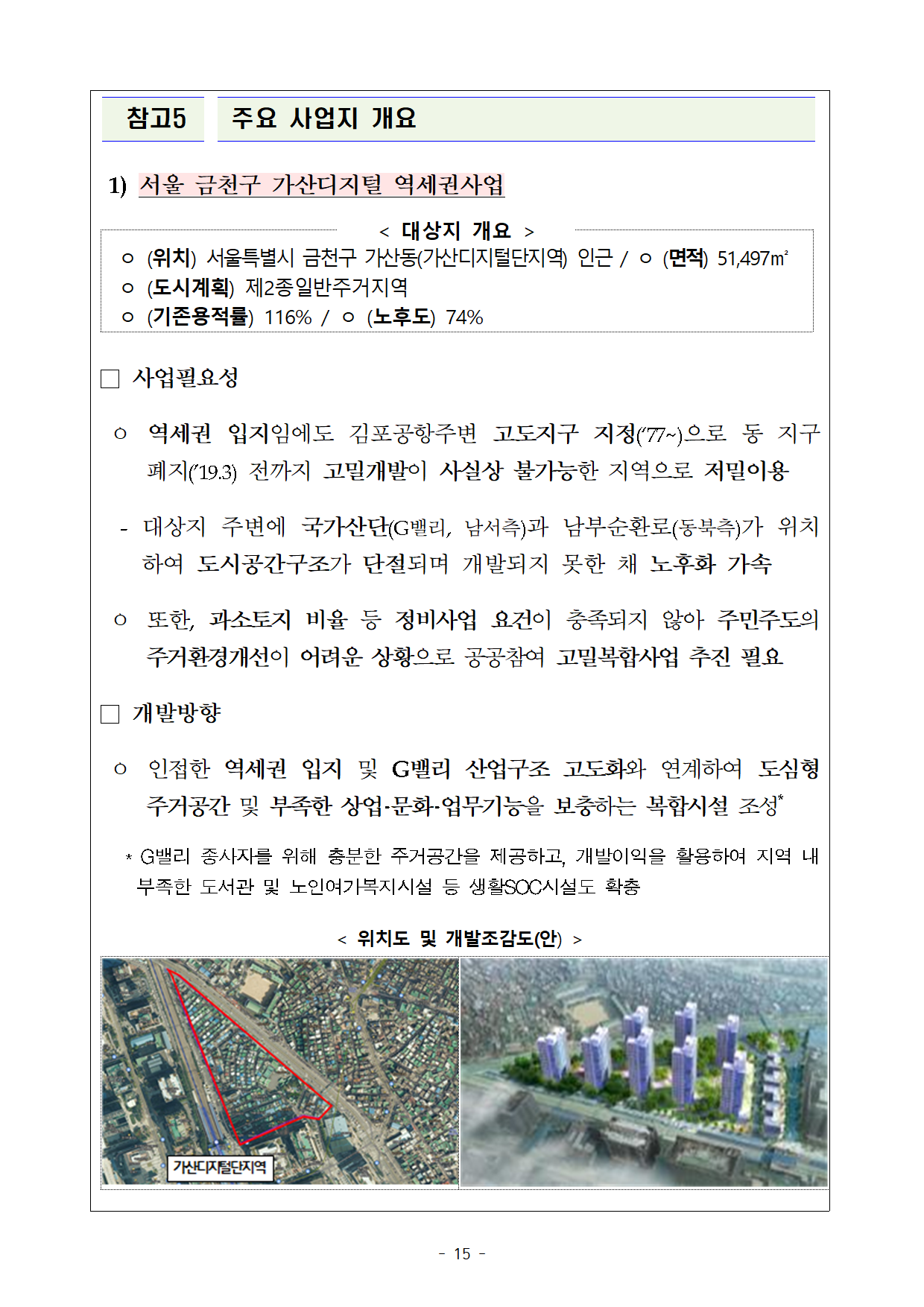 참고5 주요 사업지 개요

1) 서울 금천구 가산디지털 역세권사업

< 대상지 개요 >

ㅇ (위치) 서울특별시 금천구 가산동(가산디지털단지역) 인근 / ㅇ (면적) 51,497㎡

ㅇ (도시계획) 제2종일반주거지역

ㅇ (기존용적률) 116% / ㅇ (노후도) 74%

□ 사업필요성

ㅇ 역세권 입지임에도 김포공항주변 고도지구 지정('77~)으로 동 지구 폐지('19.3) 전까지 고밀개발이 사실상 불가능한 지역으로 저밀이용

- 대상지 주변에 국가산단(G밸리, 남서측)과 남부순환로(동북측)가 위치하여 도시공간구조가 단절되며 개발되지 못한 채 노후화 가속

ㅇ 또한, 과소토지 비율 등 정비사업 요건이 충족되지 않아 주민주도의 주거환경개선이 어려운 상황으로 공공참여 고밀복합사업 추진 필요

□ 개발방향

ㅇ 인접한 역세권 입지 및 G밸리 산업구조 고도화와 연계하여 도심형 주거공간 및 부족한 상업·문화·업무기능을 보충하는 복합시설 조성*

* G밸리 종사자를 위해 충분한 주거공간을 제공하고, 개발이익을 활용하여 지역 내 부족한 도서관 및 노인여가복지시설 등 생활SOC시설도 확충

< 위치도 및 개발조감도(안) >

가산디지털단지역

- 15 -